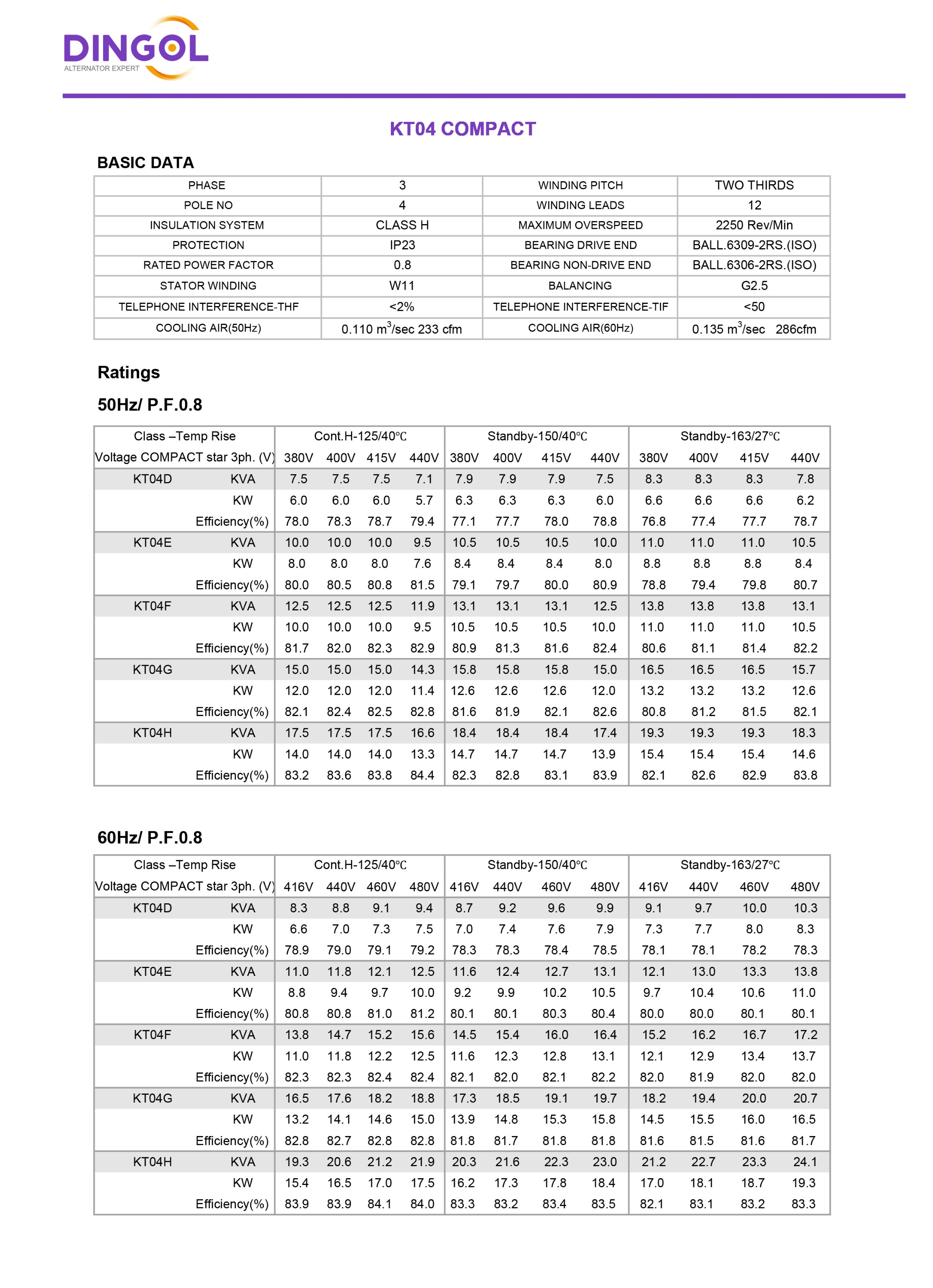 DINGOL
ALTERNATOR EXPERT

KT04 COMPACT

BASIC DATA

| PHASE | 3 | WINDING PITCH | TWO THIRDS |
|---|---|---|---|
| POLE NO | 4 | WINDING LEADS | 12 |
| INSULATION SYSTEM | CLASS H | MAXIMUM OVERSPEED | 2250 Rev/Min |
| PROTECTION | IP23 | BEARING DRIVE END | BALL.6309-2RS.(ISO) |
| RATED POWER FACTOR | 0.8 | BEARING NON-DRIVE END | BALL.6306-2RS.(ISO) |
| STATOR WINDING | W11 | BALANCING | G2.5 |
| TELEPHONE INTERFERENCE-THF | <2% | TELEPHONE INTERFERENCE-TIF | <50 |
| COOLING AIR(50Hz) | 0.110 $m^3$/sec 233 cfm | COOLING AIR(60Hz) | 0.135 $m^3$/sec 286cfm |

Ratings

50Hz/ P.F.0.8

| Class –Temp Rise | | Cont.H-125/40℃ | | | | Standby-150/40℃ | | | | Standby-163/27℃ | | | |
|---|---|---|---|---|---|---|---|---|---|---|---|---|---|
| Voltage COMPACT star 3ph. (V) | | 380V | 400V | 415V | 440V | 380V | 400V | 415V | 440V | 380V | 400V | 415V | 440V |
| KT04D | KVA | 7.5 | 7.5 | 7.5 | 7.1 | 7.9 | 7.9 | 7.9 | 7.5 | 8.3 | 8.3 | 8.3 | 7.8 |
| | KW | 6.0 | 6.0 | 6.0 | 5.7 | 6.3 | 6.3 | 6.3 | 6.0 | 6.6 | 6.6 | 6.6 | 6.2 |
| | Efficiency(%) | 78.0 | 78.3 | 78.7 | 79.4 | 77.1 | 77.7 | 78.0 | 78.8 | 76.8 | 77.4 | 77.7 | 78.7 |
| KT04E | KVA | 10.0 | 10.0 | 10.0 | 9.5 | 10.5 | 10.5 | 10.5 | 10.0 | 11.0 | 11.0 | 11.0 | 10.5 |
| | KW | 8.0 | 8.0 | 8.0 | 7.6 | 8.4 | 8.4 | 8.4 | 8.0 | 8.8 | 8.8 | 8.8 | 8.4 |
| | Efficiency(%) | 80.0 | 80.5 | 80.8 | 81.5 | 79.1 | 79.7 | 80.0 | 80.9 | 78.8 | 79.4 | 79.8 | 80.7 |
| KT04F | KVA | 12.5 | 12.5 | 12.5 | 11.9 | 13.1 | 13.1 | 13.1 | 12.5 | 13.8 | 13.8 | 13.8 | 13.1 |
| | KW | 10.0 | 10.0 | 10.0 | 9.5 | 10.5 | 10.5 | 10.5 | 10.0 | 11.0 | 11.0 | 11.0 | 10.5 |
| | Efficiency(%) | 81.7 | 82.0 | 82.3 | 82.9 | 80.9 | 81.3 | 81.6 | 82.4 | 80.6 | 81.1 | 81.4 | 82.2 |
| KT04G | KVA | 15.0 | 15.0 | 15.0 | 14.3 | 15.8 | 15.8 | 15.8 | 15.0 | 16.5 | 16.5 | 16.5 | 15.7 |
| | KW | 12.0 | 12.0 | 12.0 | 11.4 | 12.6 | 12.6 | 12.6 | 12.0 | 13.2 | 13.2 | 13.2 | 12.6 |
| | Efficiency(%) | 82.1 | 82.4 | 82.5 | 82.8 | 81.6 | 81.9 | 82.1 | 82.6 | 80.8 | 81.2 | 81.5 | 82.1 |
| KT04H | KVA | 17.5 | 17.5 | 17.5 | 16.6 | 18.4 | 18.4 | 18.4 | 17.4 | 19.3 | 19.3 | 19.3 | 18.3 |
| | KW | 14.0 | 14.0 | 14.0 | 13.3 | 14.7 | 14.7 | 14.7 | 13.9 | 15.4 | 15.4 | 15.4 | 14.6 |
| | Efficiency(%) | 83.2 | 83.6 | 83.8 | 84.4 | 82.3 | 82.8 | 83.1 | 83.9 | 82.1 | 82.6 | 82.9 | 83.8 |

60Hz/ P.F.0.8

| Class –Temp Rise | | Cont.H-125/40℃ | | | | Standby-150/40℃ | | | | Standby-163/27℃ | | | |
|---|---|---|---|---|---|---|---|---|---|---|---|---|---|
| Voltage COMPACT star 3ph. (V) | | 416V | 440V | 460V | 480V | 416V | 440V | 460V | 480V | 416V | 440V | 460V | 480V |
| KT04D | KVA | 8.3 | 8.8 | 9.1 | 9.4 | 8.7 | 9.2 | 9.6 | 9.9 | 9.1 | 9.7 | 10.0 | 10.3 |
| | KW | 6.6 | 7.0 | 7.3 | 7.5 | 7.0 | 7.4 | 7.6 | 7.9 | 7.3 | 7.7 | 8.0 | 8.3 |
| | Efficiency(%) | 78.9 | 79.0 | 79.1 | 79.2 | 78.3 | 78.3 | 78.4 | 78.5 | 78.1 | 78.1 | 78.2 | 78.3 |
| KT04E | KVA | 11.0 | 11.8 | 12.1 | 12.5 | 11.6 | 12.4 | 12.7 | 13.1 | 12.1 | 13.0 | 13.3 | 13.8 |
| | KW | 8.8 | 9.4 | 9.7 | 10.0 | 9.2 | 9.9 | 10.2 | 10.5 | 9.7 | 10.4 | 10.6 | 11.0 |
| | Efficiency(%) | 80.8 | 80.8 | 81.0 | 81.2 | 80.1 | 80.1 | 80.3 | 80.4 | 80.0 | 80.0 | 80.1 | 80.1 |
| KT04F | KVA | 13.8 | 14.7 | 15.2 | 15.6 | 14.5 | 15.4 | 16.0 | 16.4 | 15.2 | 16.2 | 16.7 | 17.2 |
| | KW | 11.0 | 11.8 | 12.2 | 12.5 | 11.6 | 12.3 | 12.8 | 13.1 | 12.1 | 12.9 | 13.4 | 13.7 |
| | Efficiency(%) | 82.3 | 82.3 | 82.4 | 82.4 | 82.1 | 82.0 | 82.1 | 82.2 | 82.0 | 81.9 | 82.0 | 82.0 |
| KT04G | KVA | 16.5 | 17.6 | 18.2 | 18.8 | 17.3 | 18.5 | 19.1 | 19.7 | 18.2 | 19.4 | 20.0 | 20.7 |
| | KW | 13.2 | 14.1 | 14.6 | 15.0 | 13.9 | 14.8 | 15.3 | 15.8 | 14.5 | 15.5 | 16.0 | 16.5 |
| | Efficiency(%) | 82.8 | 82.7 | 82.8 | 82.8 | 81.8 | 81.7 | 81.8 | 81.8 | 81.6 | 81.5 | 81.6 | 81.7 |
| KT04H | KVA | 19.3 | 20.6 | 21.2 | 21.9 | 20.3 | 21.6 | 22.3 | 23.0 | 21.2 | 22.7 | 23.3 | 24.1 |
| | KW | 15.4 | 16.5 | 17.0 | 17.5 | 16.2 | 17.3 | 17.8 | 18.4 | 17.0 | 18.1 | 18.7 | 19.3 |
| | Efficiency(%) | 83.9 | 83.9 | 84.1 | 84.0 | 83.3 | 83.2 | 83.4 | 83.5 | 82.1 | 83.1 | 83.2 | 83.3 |